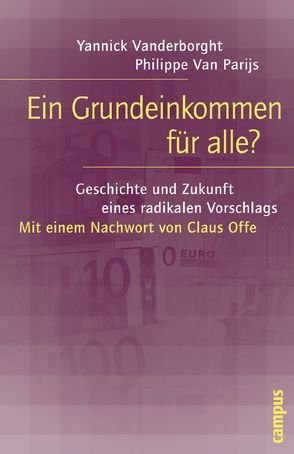 Yannick Vanderborght
Philippe Van Parijs

Ein Grundeinkommen für alle?

Geschichte und Zukunft eines radikalen Vorschlags
Mit einem Nachwort von Claus Offe

50

0 EURO

10

100

campus